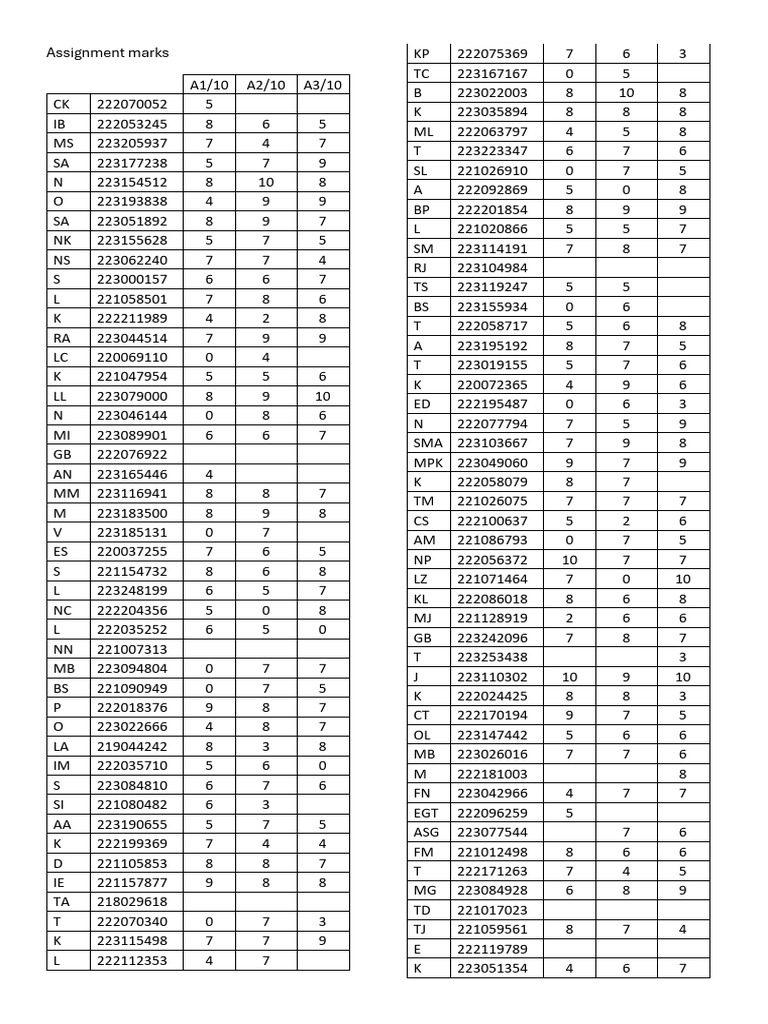 Assignment marks

| | | A1/10 | A2/10 | A3/10 |
|---|---|---|---|---|
| CK | 222070052 | 5 | | |
| IB | 222053245 | 8 | 6 | 5 |
| MS | 223205937 | 7 | 4 | 7 |
| SA | 223177238 | 5 | 7 | 9 |
| N | 223154512 | 8 | 10 | 8 |
| O | 223193838 | 4 | 9 | 9 |
| SA | 223051892 | 8 | 9 | 7 |
| NK | 223155628 | 5 | 7 | 5 |
| NS | 223062240 | 7 | 7 | 4 |
| S | 223000157 | 6 | 6 | 7 |
| L | 221058501 | 7 | 8 | 6 |
| K | 222211989 | 4 | 2 | 8 |
| RA | 223044514 | 7 | 9 | 9 |
| LC | 220069110 | 0 | 4 | |
| K | 221047954 | 5 | 5 | 6 |
| LL | 223079000 | 8 | 9 | 10 |
| N | 223046144 | 0 | 8 | 6 |
| MI | 223089901 | 6 | 6 | 7 |
| GB | 222076922 | | | |
| AN | 223165446 | 4 | | |
| MM | 223116941 | 8 | 8 | 7 |
| M | 223183500 | 8 | 9 | 8 |
| V | 223185131 | 0 | 7 | |
| ES | 220037255 | 7 | 6 | 5 |
| S | 221154732 | 8 | 6 | 8 |
| L | 223248199 | 6 | 5 | 7 |
| NC | 222204356 | 5 | 0 | 8 |
| L | 222035252 | 6 | 5 | 0 |
| NN | 221007313 | | | |
| MB | 223094804 | 0 | 7 | 7 |
| BS | 221090949 | 0 | 7 | 5 |
| P | 222018376 | 9 | 8 | 7 |
| O | 223022666 | 4 | 8 | 7 |
| LA | 219044242 | 8 | 3 | 8 |
| IM | 222035710 | 5 | 6 | 0 |
| S | 223084810 | 6 | 7 | 6 |
| SI | 221080482 | 6 | 3 | |
| AA | 223190655 | 5 | 7 | 5 |
| K | 222199369 | 7 | 4 | 4 |
| D | 221105853 | 8 | 8 | 7 |
| IE | 221157877 | 9 | 8 | 8 |
| TA | 218029618 | | | |
| T | 222070340 | 0 | 7 | 3 |
| K | 223115498 | 7 | 7 | 9 |
| L | 222112353 | 4 | 7 | |

| | | | | |
|---|---|---|---|---|
| KP | 222075369 | 7 | 6 | 3 |
| TC | 223167167 | 0 | 5 | |
| B | 223022003 | 8 | 10 | 8 |
| K | 223035894 | 8 | 8 | 8 |
| ML | 222063797 | 4 | 5 | 8 |
| T | 223223347 | 6 | 7 | 6 |
| SL | 221026910 | 0 | 7 | 5 |
| A | 222092869 | 5 | 0 | 8 |
| BP | 222201854 | 8 | 9 | 9 |
| L | 221020866 | 5 | 5 | 7 |
| SM | 223114191 | 7 | 8 | 7 |
| RJ | 223104984 | | | |
| TS | 223119247 | 5 | 5 | |
| BS | 223155934 | 0 | 6 | |
| T | 222058717 | 5 | 6 | 8 |
| A | 223195192 | 8 | 7 | 5 |
| T | 223019155 | 5 | 7 | 6 |
| K | 220072365 | 4 | 9 | 6 |
| ED | 222195487 | 0 | 6 | 3 |
| N | 222077794 | 7 | 5 | 9 |
| SMA | 223103667 | 7 | 9 | 8 |
| MPK | 223049060 | 9 | 7 | 9 |
| K | 222058079 | 8 | 7 | |
| TM | 221026075 | 7 | 7 | 7 |
| CS | 222100637 | 5 | 2 | 6 |
| AM | 221086793 | 0 | 7 | 5 |
| NP | 222056372 | 10 | 7 | 7 |
| LZ | 221071464 | 7 | 0 | 10 |
| KL | 222086018 | 8 | 6 | 8 |
| MJ | 221128919 | 2 | 6 | 6 |
| GB | 223242096 | 7 | 8 | 7 |
| T | 223253438 | | | 3 |
| J | 223110302 | 10 | 9 | 10 |
| K | 222024425 | 8 | 8 | 3 |
| CT | 222170194 | 9 | 7 | 5 |
| OL | 223147442 | 5 | 6 | 6 |
| MB | 223026016 | 7 | 7 | 6 |
| M | 222181003 | | | 8 |
| FN | 223042966 | 4 | 7 | 7 |
| EGT | 222096259 | 5 | | |
| ASG | 223077544 | | 7 | 6 |
| FM | 221012498 | 8 | 6 | 6 |
| T | 222171263 | 7 | 4 | 5 |
| MG | 223084928 | 6 | 8 | 9 |
| TD | 221017023 | | | |
| TJ | 221059561 | 8 | 7 | 4 |
| E | 222119789 | | | |
| K | 223051354 | 4 | 6 | 7 |